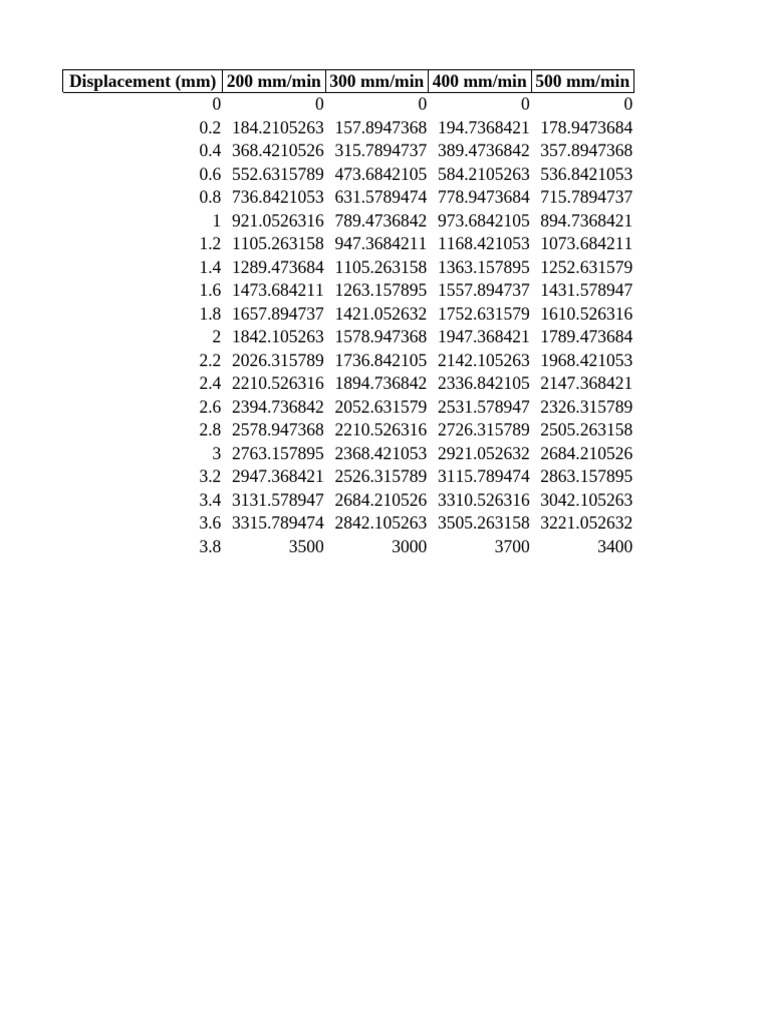 | Displacement (mm) | 200 mm/min | 300 mm/min | 400 mm/min | 500 mm/min |
|---|---|---|---|---|
| 0 | 0 | 0 | 0 | 0 |
| 0.2 | 184.2105263 | 157.8947368 | 194.7368421 | 178.9473684 |
| 0.4 | 368.4210526 | 315.7894737 | 389.4736842 | 357.8947368 |
| 0.6 | 552.6315789 | 473.6842105 | 584.2105263 | 536.8421053 |
| 0.8 | 736.8421053 | 631.5789474 | 778.9473684 | 715.7894737 |
| 1 | 921.0526316 | 789.4736842 | 973.6842105 | 894.7368421 |
| 1.2 | 1105.263158 | 947.3684211 | 1168.421053 | 1073.684211 |
| 1.4 | 1289.473684 | 1105.263158 | 1363.157895 | 1252.631579 |
| 1.6 | 1473.684211 | 1263.157895 | 1557.894737 | 1431.578947 |
| 1.8 | 1657.894737 | 1421.052632 | 1752.631579 | 1610.526316 |
| 2 | 1842.105263 | 1578.947368 | 1947.368421 | 1789.473684 |
| 2.2 | 2026.315789 | 1736.842105 | 2142.105263 | 1968.421053 |
| 2.4 | 2210.526316 | 1894.736842 | 2336.842105 | 2147.368421 |
| 2.6 | 2394.736842 | 2052.631579 | 2531.578947 | 2326.315789 |
| 2.8 | 2578.947368 | 2210.526316 | 2726.315789 | 2505.263158 |
| 3 | 2763.157895 | 2368.421053 | 2921.052632 | 2684.210526 |
| 3.2 | 2947.368421 | 2526.315789 | 3115.789474 | 2863.157895 |
| 3.4 | 3131.578947 | 2684.210526 | 3310.526316 | 3042.105263 |
| 3.6 | 3315.789474 | 2842.105263 | 3505.263158 | 3221.052632 |
| 3.8 | 3500 | 3000 | 3700 | 3400 |